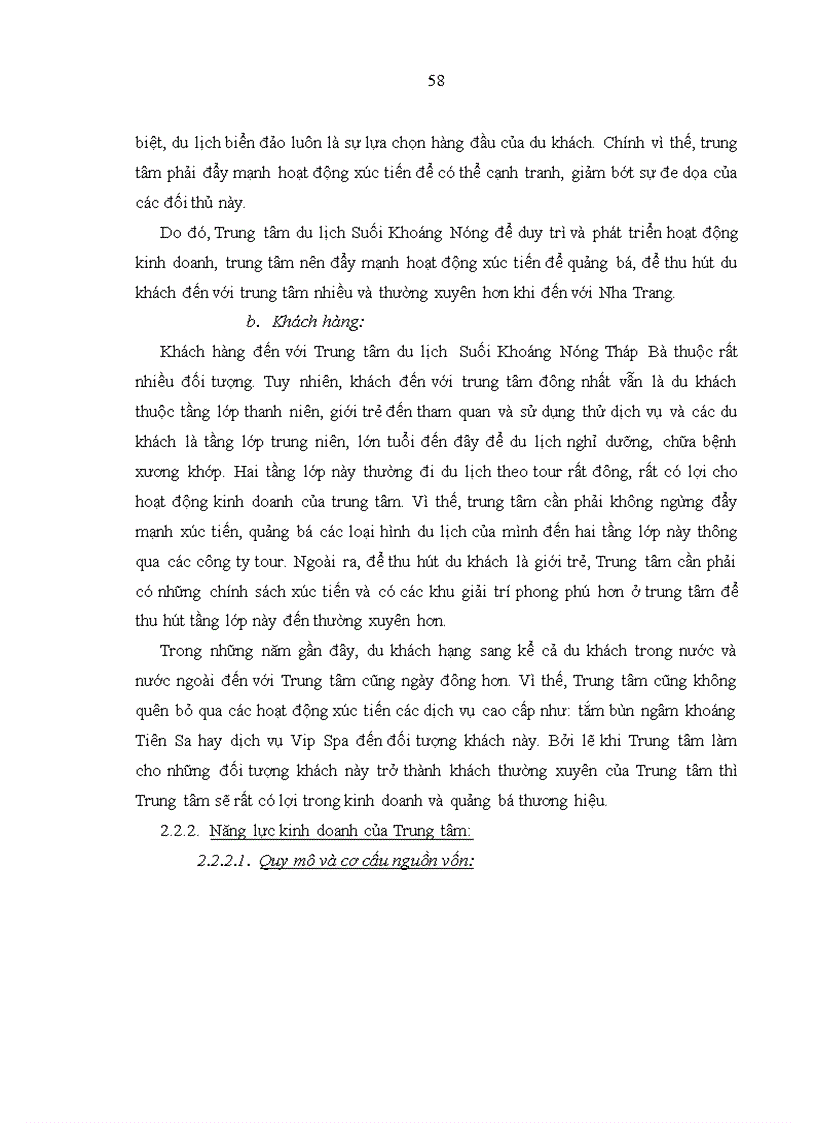 58

biệt, du lịch biển đảo luôn là sự lựa chọn hàng đầu của du khách. Chính vì thế, trung tâm phải đẩy mạnh hoạt động xúc tiến để có thể cạnh tranh, giảm bớt sự đe dọa của các đối thủ này.

Do đó, Trung tâm du lịch Suối Khoáng Nóng để duy trì và phát triển hoạt động kinh doanh, trung tâm nên đẩy mạnh hoạt động xúc tiến để quảng bá, để thu hút du khách đến với trung tâm nhiều và thường xuyên hơn khi đến với Nha Trang.

b. Khách hàng:

Khách hàng đến với Trung tâm du lịch Suối Khoáng Nóng Tháp Bà thuộc rất nhiều đối tượng. Tuy nhiên, khách đến với trung tâm đông nhất vẫn là du khách thuộc tầng lớp thanh niên, giới trẻ đến tham quan và sử dụng thử dịch vụ và các du khách là tầng lớp trung niên, lớn tuổi đến đây để du lịch nghỉ dưỡng, chữa bệnh xương khớp. Hai tầng lớp này thường đi du lịch theo tour rất đông, rất có lợi cho hoạt động kinh doanh của trung tâm. Vì thế, trung tâm cần phải không ngừng đẩy mạnh xúc tiến, quảng bá các loại hình du lịch của mình đến hai tầng lớp này thông qua các công ty tour. Ngoài ra, để thu hút du khách là giới trẻ, Trung tâm cần phải có những chính sách xúc tiến và có các khu giải trí phong phú hơn ở trung tâm để thu hút tầng lớp này đến thường xuyên hơn.

Trong những năm gần đây, du khách hạng sang kể cả du khách trong nước và nước ngoài đến với Trung tâm cũng ngày đông hơn. Vì thế, Trung tâm cũng không quên bỏ qua các hoạt động xúc tiến các dịch vụ cao cấp như: tắm bùn ngâm khoáng Tiên Sa hay dịch vụ Vip Spa đến đối tượng khách này. Bởi lẽ khi Trung tâm làm cho những đối tượng khách này trở thành khách thường xuyên của Trung tâm thì Trung tâm sẽ rất có lợi trong kinh doanh và quảng bá thương hiệu.

2.2.2. Năng lực kinh doanh của Trung tâm:

2.2.2.1. Quy mô và cơ cấu nguồn vốn: